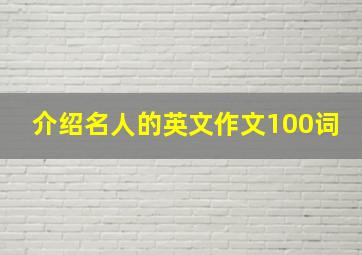 介绍名人的英文作文100词